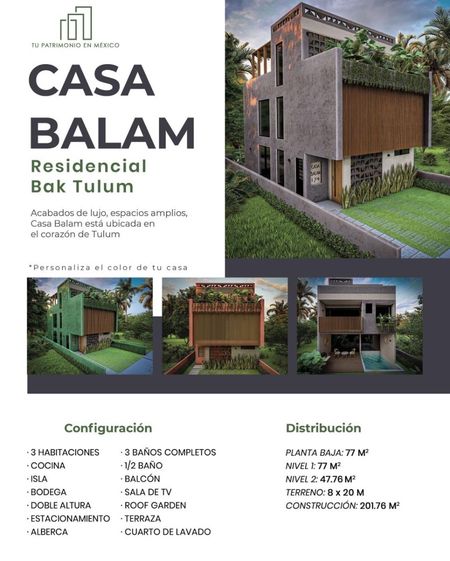 TU PATRIMONIO EN MÉXICO

CASA BALAM

Residencial Bak Tulum

Acabados de lujo, espacios amplios, Casa Balam está ubicada en el corazón de Tulum

*Personaliza el color de tu casa

CASA BALAM

Configuración

· 3 HABITACIONES
· COCINA
· ISLA
· BODEGA
· DOBLE ALTURA
· ESTACIONAMIENTO
· ALBERCA

· 3 BAÑOS COMPLETOS
· 1/2 BAÑO
· BALCÓN
· SALA DE TV
· ROOF GARDEN
· TERRAZA
· CUARTO DE LAVADO

Distribución

PLANTA BAJA: 77 M²
NIVEL 1: 77 M²
NIVEL 2: 47.76 M²
TERRENO: 8 x 20 M
CONSTRUCCIÓN: 201.76 M²